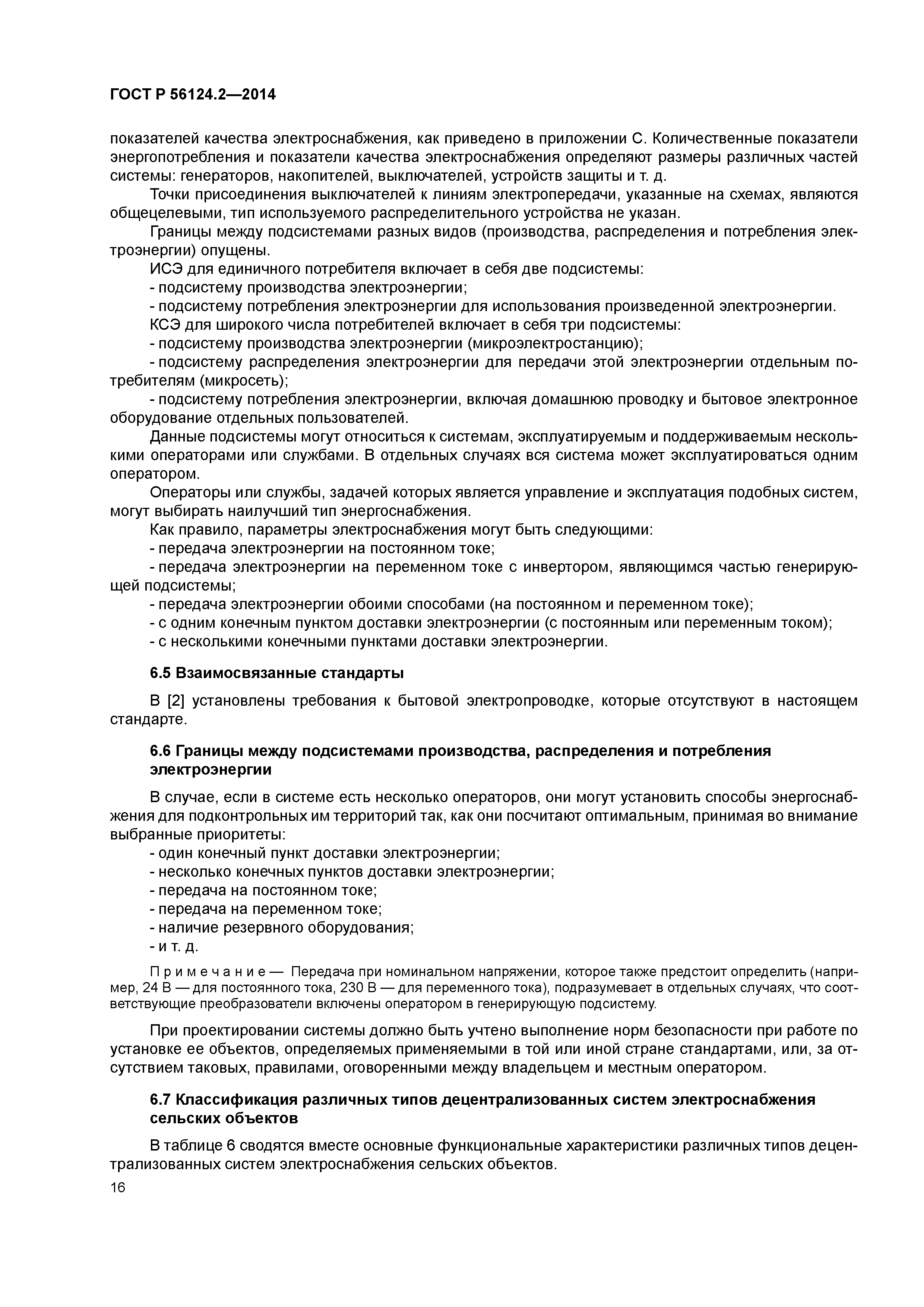 ГОСТ Р 56124.2—2014

показателей качества электроснабжения, как приведено в приложении С. Количественные показатели энергопотребления и показатели качества электроснабжения определяют размеры различных частей системы: генераторов, накопителей, выключателей, устройств защиты и т. д.

Точки присоединения выключателей к линиям электропередачи, указанные на схемах, являются общецелевыми, тип используемого распределительного устройства не указан.

Границы между подсистемами разных видов (производства, распределения и потребления электроэнергии) опущены.

ИСЭ для единичного потребителя включает в себя две подсистемы:

- подсистему производства электроэнергии;

- подсистему потребления электроэнергии для использования произведенной электроэнергии.

КСЭ для широкого числа потребителей включает в себя три подсистемы:

- подсистему производства электроэнергии (микроэлектростанцию);

- подсистему распределения электроэнергии для передачи этой электроэнергии отдельным потребителям (микросеть);

- подсистему потребления электроэнергии, включая домашнюю проводку и бытовое электронное оборудование отдельных пользователей.

Данные подсистемы могут относиться к системам, эксплуатируемым и поддерживаемым несколькими операторами или службами. В отдельных случаях вся система может эксплуатироваться одним оператором.

Операторы или службы, задачей которых является управление и эксплуатация подобных систем, могут выбирать наилучший тип энергоснабжения.

Как правило, параметры электроснабжения могут быть следующими:

- передача электроэнергии на постоянном токе;

- передача электроэнергии на переменном токе с инвертором, являющимся частью генерирующей подсистемы;

- передача электроэнергии обоими способами (на постоянном и переменном токе);

- с одним конечным пунктом доставки электроэнергии (с постоянным или переменным током);

- с несколькими конечными пунктами доставки электроэнергии.

6.5 Взаимосвязанные стандарты

В [2] установлены требования к бытовой электропроводке, которые отсутствуют в настоящем стандарте.

6.6 Границы между подсистемами производства, распределения и потребления электроэнергии

В случае, если в системе есть несколько операторов, они могут установить способы энергоснабжения для подконтрольных им территорий так, как они посчитают оптимальным, принимая во внимание выбранные приоритеты:

- один конечный пункт доставки электроэнергии;

- несколько конечных пунктов доставки электроэнергии;

- передача на постоянном токе;

- передача на переменном токе;

- наличие резервного оборудования;

- и т. д.

Примечание — Передача при номинальном напряжении, которое также предстоит определить (например, 24 В — для постоянного тока, 230 В — для переменного тока), подразумевает в отдельных случаях, что соответствующие преобразователи включены оператором в генерирующую подсистему.

При проектировании системы должно быть учтено выполнение норм безопасности при работе по установке ее объектов, определяемых применяемыми в той или иной стране стандартами, или, за отсутствием таковых, правилами, оговоренными между владельцем и местным оператором.

6.7 Классификация различных типов децентрализованных систем электроснабжения сельских объектов

В таблице 6 сводятся вместе основные функциональные характеристики различных типов децентрализованных систем электроснабжения сельских объектов.

16